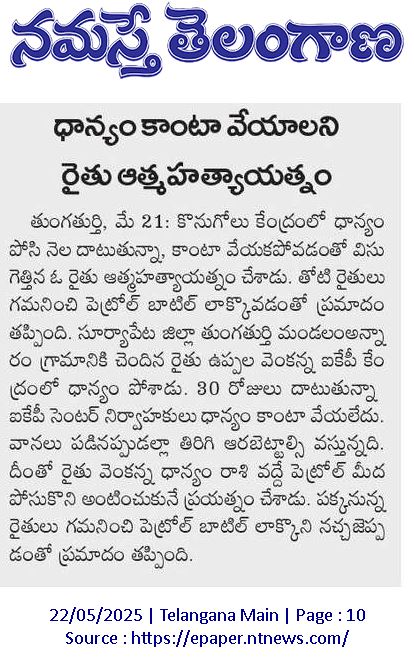 నమస్తే తెలంగాణ

ధాన్యం కాంటా వేయాలని రైతు ఆత్మహత్యాయత్నం

తుంగతుర్తి, మే 21: కొనుగోలు కేంద్రంలో ధాన్యం పోసి నెల దాటుతున్నా, కాంటా వేయకపోవడంతో విసుగెత్తిన ఓ రైతు ఆత్మహత్యాయత్నం చేశాడు. తోటి రైతులు గమనించి పెట్రోల్ బాటిల్ లాక్కోవడంతో ప్రమాదం తప్పింది. సూర్యాపేట జిల్లా తుంగతుర్తి మండలంఅన్నారం గ్రామానికి చెందిన రైతు ఉప్పల వెంకన్న ఐకేపీ కేంద్రంలో ధాన్యం పోశాడు. 30 రోజులు దాటుతున్నా ఐకేపీ సెంటర్ నిర్వాహకులు ధాన్యం కాంటా వేయలేదు. వానలు పడినప్పుడల్లా తిరిగి ఆరబెట్టాల్సి వస్తున్నది. దీంతో రైతు వెంకన్న ధాన్యం రాశి వద్దే పెట్రోల్ మీద పోసుకొని అంటించుకునే ప్రయత్నం చేశాడు. పక్కనున్న రైతులు గమనించి పెట్రోల్ బాటిల్ లాక్కొని నచ్చజెప్పడంతో ప్రమాదం తప్పింది.

22/05/2025 | Telangana Main | Page : 10
Source : https://epaper.ntnews.com/